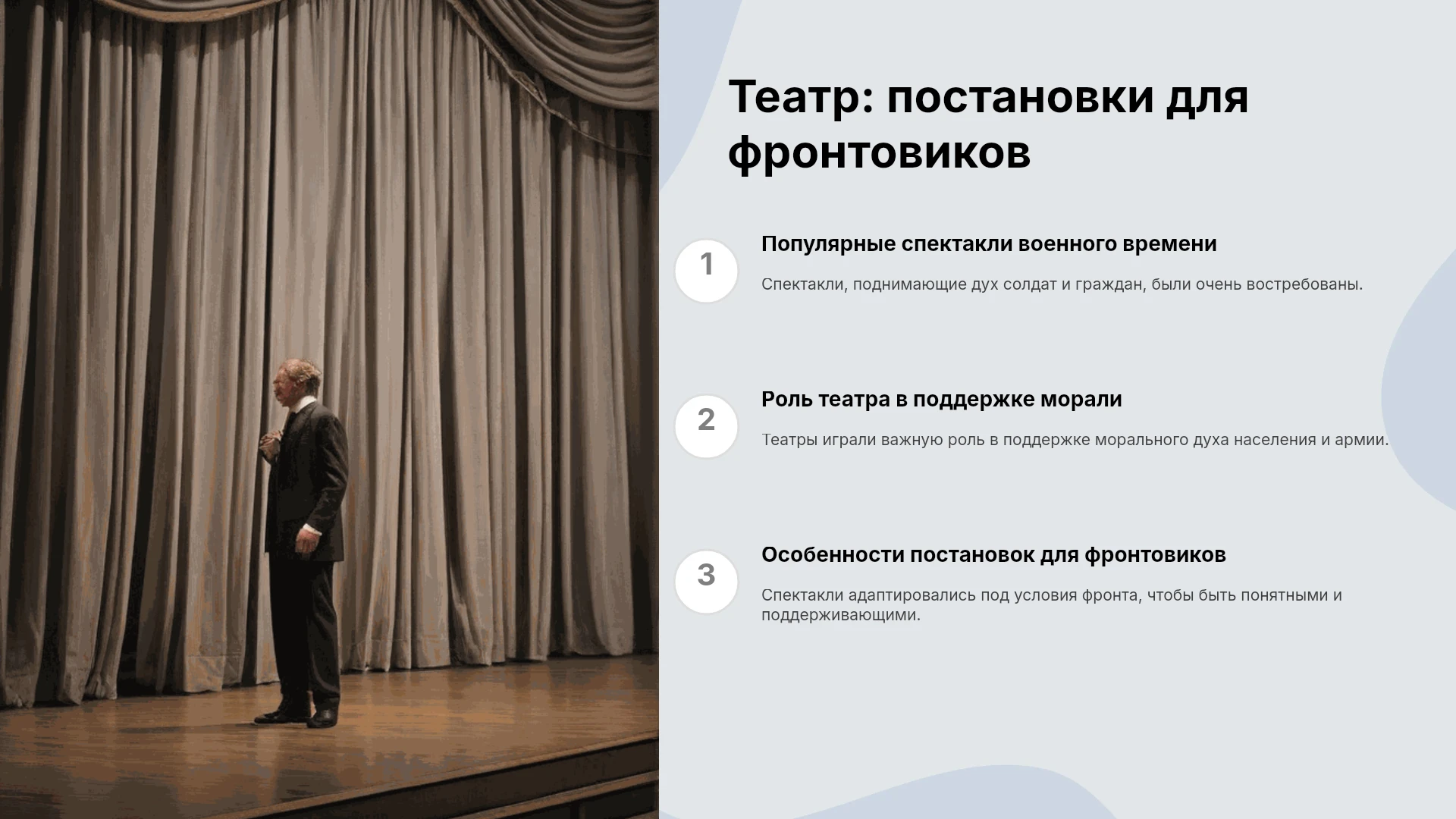 Театр: постановки для фронтовиков

1

Популярные спектакли военного времени

Спектакли, поднимающие дух солдат и граждан, были очень востребованы.

2

Роль театра в поддержке морали

Театры играли важную роль в поддержке морального духа населения и армии.

3

Особенности постановок для фронтовиков

Спектакли адаптировались под условия фронта, чтобы быть понятными и поддерживающими.